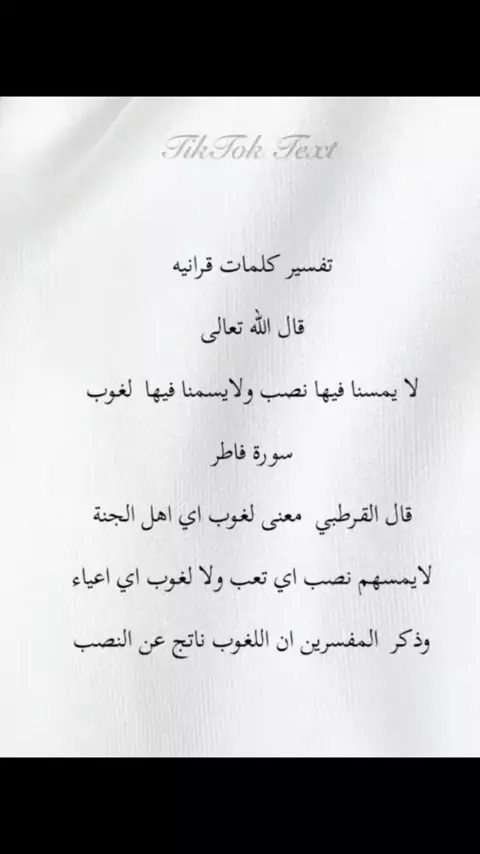 TikTok Text

تفسير كلمات قرانيه

قال الله تعالى

لا يمسنا فيها نصب ولايسمنا فيها لغوب

سورة فاطر

قال القرطبي معنى لغوب اي اهل الجنة

لايمسهم نصب اي تعب ولا لغوب اي اعياء

وذكر المفسرين ان اللغوب ناتج عن النصب